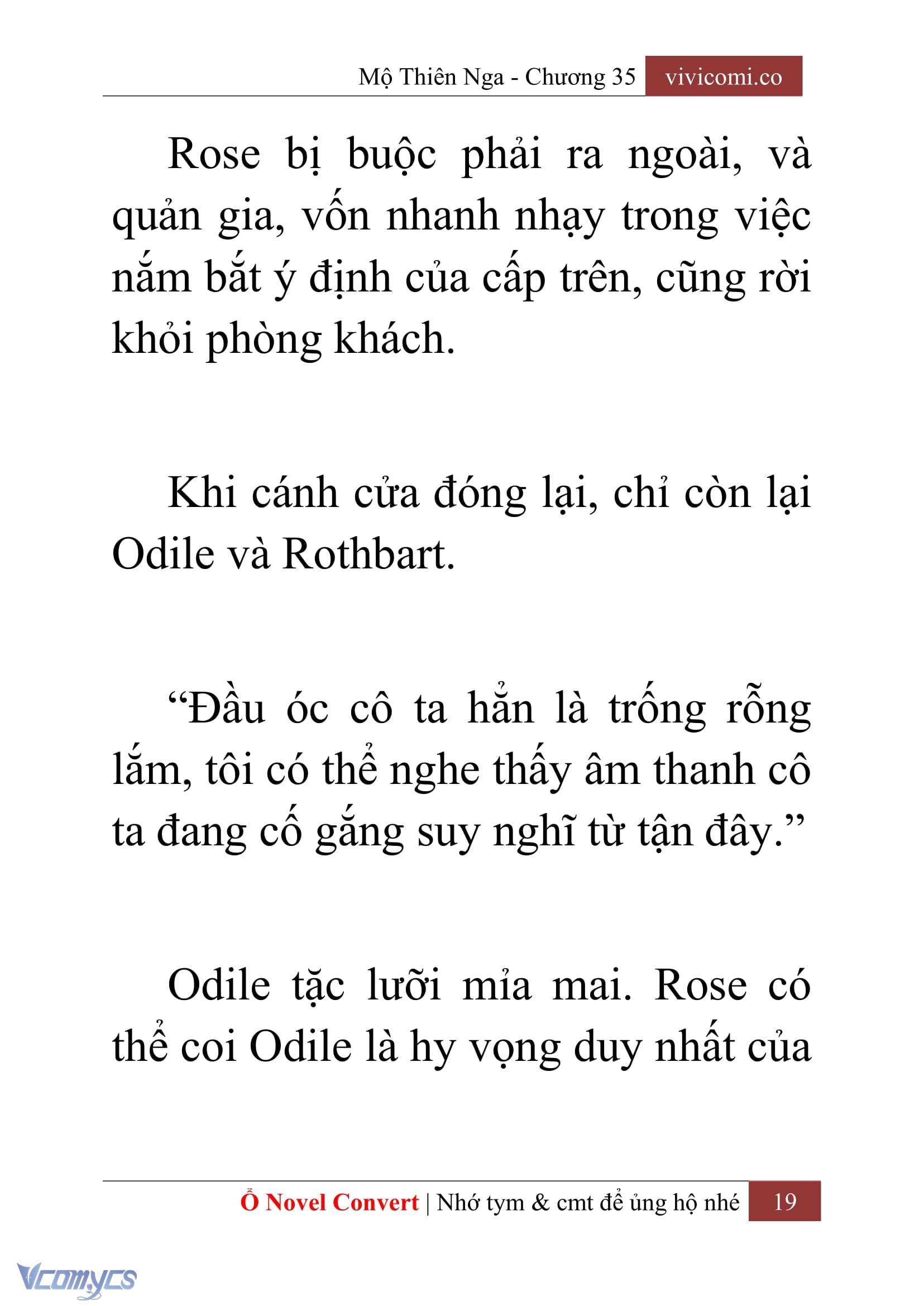 Mộ Thiên Nga - Chương 35 vivicomi.co

Rose bị buộc phải ra ngoài, và quản gia, vốn nhanh nhạy trong việc nắm bắt ý định của cấp trên, cũng rời khỏi phòng khách.

Khi cánh cửa đóng lại, chỉ còn lại Odile và Rothbart.

“Đầu óc cô ta hẳn là trống rỗng lắm, tôi có thể nghe thấy âm thanh cô ta đang cố gắng suy nghĩ từ tận đây.”

Odile tặc lưỡi mỉa mai. Rose có thể coi Odile là hy vọng duy nhất của

Ổ Novel Convert | Nhớ tym & cmt để ủng hộ nhé 19

Vcomycs